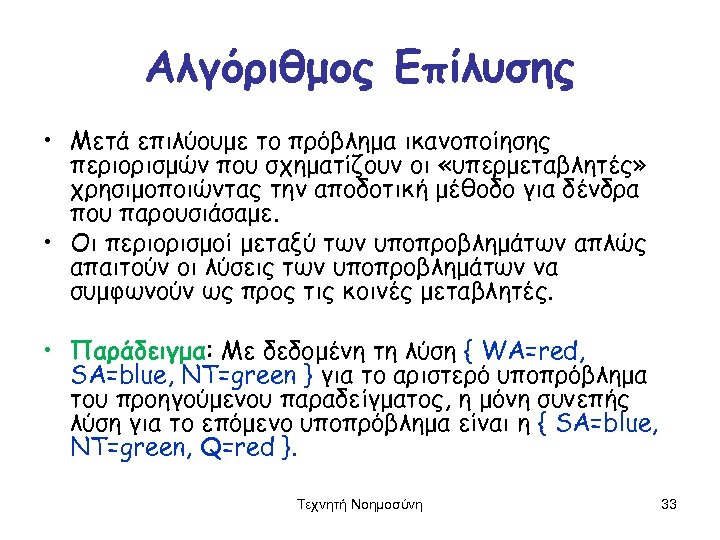 Αλγόριθμος Επίλυσης

• Μετά επιλύουμε το πρόβλημα ικανοποίησης περιορισμών που σχηματίζουν οι «υπερμεταβλητές» χρησιμοποιώντας την αποδοτική μέθοδο για δένδρα που παρουσιάσαμε.
• Οι περιορισμοί μεταξύ των υποπροβλημάτων απλώς απαιτούν οι λύσεις των υποπροβλημάτων να συμφωνούν ως προς τις κοινές μεταβλητές.

• Παράδειγμα: Με δεδομένη τη λύση { WA=red, SA=blue, NT=green } για το αριστερό υποπρόβλημα του προηγούμενου παραδείγματος, η μόνη συνεπής λύση για το επόμενο υποπρόβλημα είναι η { SA=blue, NT=green, Q=red }.

Τεχνητή Νοημοσύνη

33